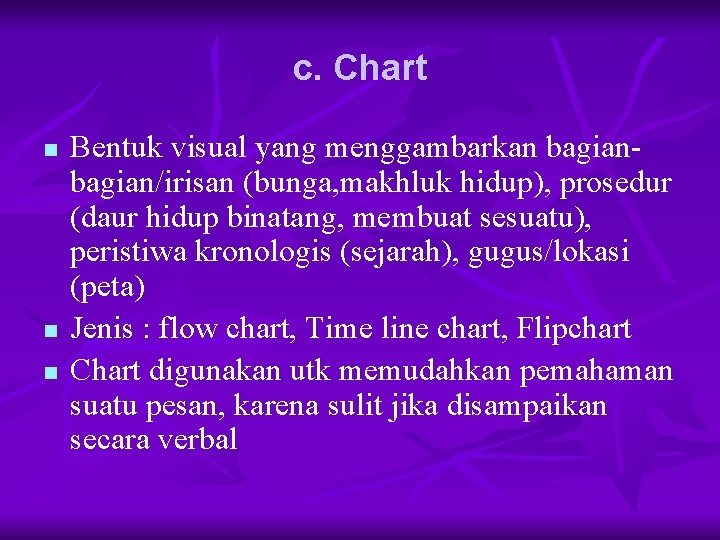 c. Chart

- Bentuk visual yang menggambarkan bagian-bagian/irisan (bunga,makhluk hidup), prosedur (daur hidup binatang, membuat sesuatu), peristiwa kronologis (sejarah), gugus/lokasi (peta)
- Jenis : flow chart, Time line chart, Flipchart
- Chart digunakan utk memudahkan pemahaman suatu pesan, karena sulit jika disampaikan secara verbal